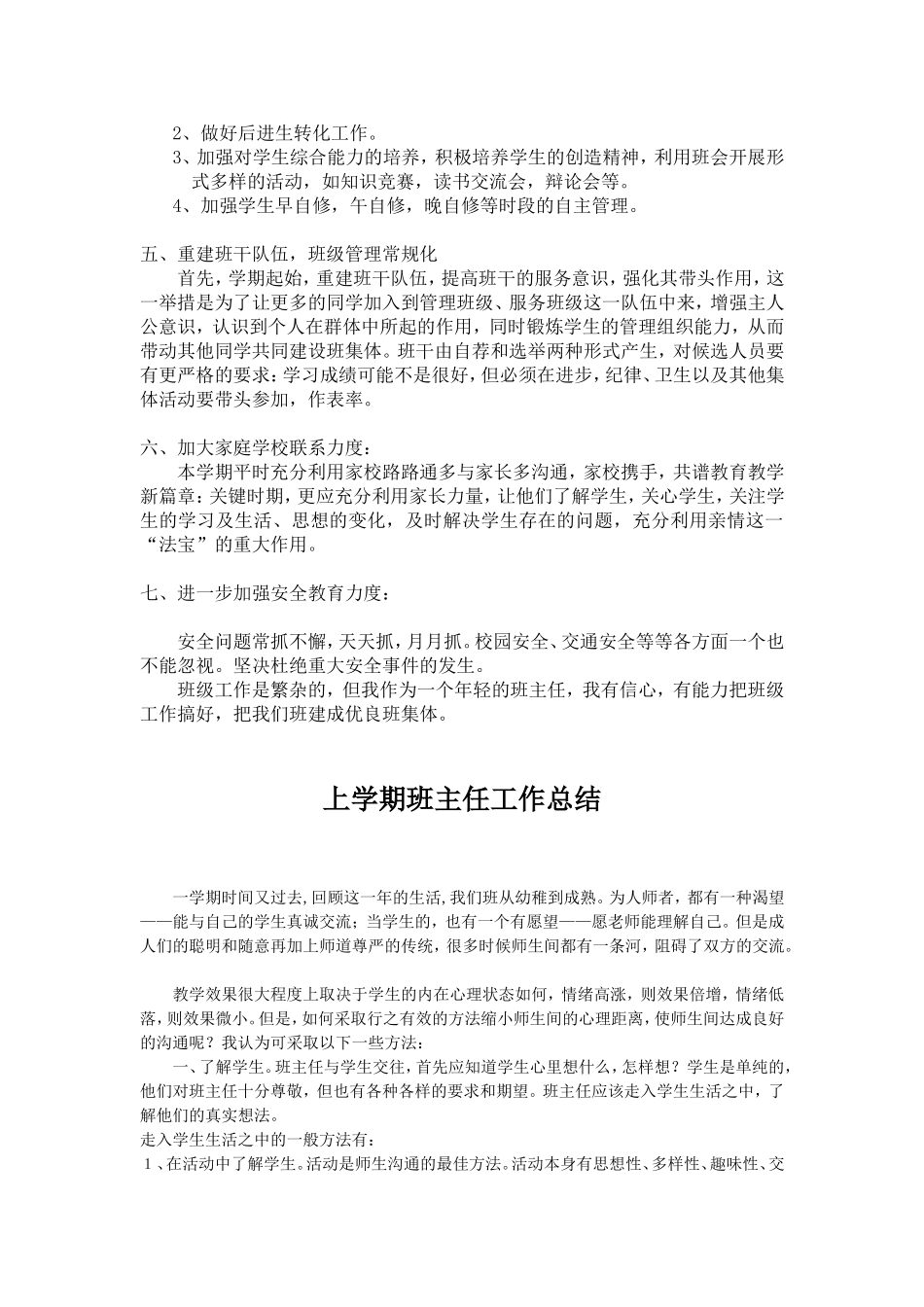 2、做好后进生转化工作。
3、加强对学生综合能力的培养，积极培养学生的创造精神，利用班会开展形式多样的活动，如知识竞赛，读书交流会，辩论会等。
4、加强学生早自修，午自修，晚自修等时段的自主管理。

五、重建班干队伍，班级管理常规化
首先，学期起始，重建班干队伍，提高班干的服务意识，强化其带头作用，这一举措是为了让更多的同学加入到管理班级、服务班级这一队伍中来，增强主人公意识，认识到个人在群体中所起的作用，同时锻炼学生的管理组织能力，从而带动其他同学共同建设班集体。班干由自荐和选举两种形式产生，对候选人员要有更严格的要求：学习成绩可能不是很好，但必须在进步，纪律、卫生以及其他集体活动要带头参加，作表率。

六、加大家庭学校联系力度：
本学期平时充分利用家校路路通多与家长多沟通，家校携手，共谱教育教学新篇章：关键时期，更应充分利用家长力量，让他们了解学生，关心学生，关注学生的学习及生活、思想的变化，及时解决学生存在的问题，充分利用亲情这一“法宝”的重大作用。

七、进一步加强安全教育力度：

安全问题常抓不懈，天天抓，月月抓。校园安全、交通安全等等各方面一个也不能忽视。坚决杜绝重大安全事件的发生。
班级工作是繁杂的，但我作为一个年轻的班主任，我有信心，有能力把班级工作搞好，把我们班建成优良班集体。

上学期班主任工作总结

一学期时间又过去,回顾这一年的生活,我们班从幼稚到成熟。为人师者，都有一种渴望——能与自己的学生真诚交流；当学生的，也有一个有愿望——愿老师能理解自己。但是成人们的聪明和随意再加上师道尊严的传统，很多时候师生间都有一条河，阻碍了双方的交流。

教学效果很大程度上取决于学生的内在心理状态如何，情绪高涨，则效果倍增，情绪低落，则效果微小。但是，如何采取行之有效的方法缩小师生间的心理距离，使师生间达成良好的沟通呢？我认为可采取以下一些方法：
一、了解学生。班主任与学生交往，首先应知道学生心里想什么，怎样想？学生是单纯的，他们对班主任十分尊敬，但也有各种各样的要求和期望。班主任应该走入学生生活之中，了解他们的真实想法。
走入学生生活之中的一般方法有：
１、在活动中了解学生。活动是师生沟通的最佳方法。活动本身有思想性、多样性、趣味性、交